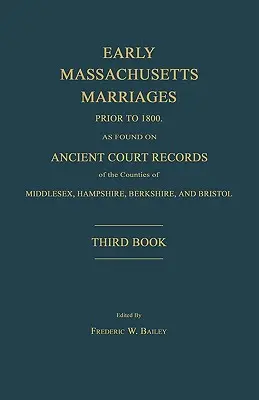 EARLY
MASSACHUSETTS
MARRIAGES
PRIOR TO 1800.
AS FOUND ON
ANCIENT COURT RECORDS
of the Counties of
MIDDLESEX, HAMPSHIRE, BERKSHIRE, AND BRISTOL

THIRD BOOK

Edited By
FREDERIC W. BAILEY